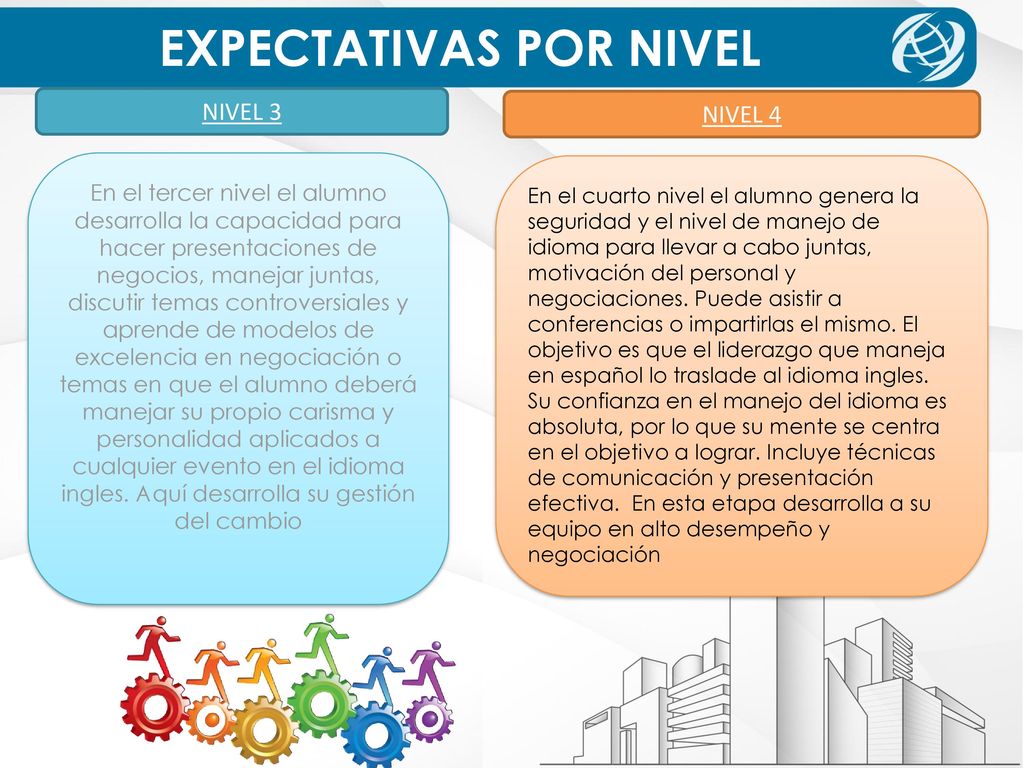 EXPECTATIVAS POR NIVEL

NIVEL 3

En el tercer nivel el alumno desarrolla la capacidad para hacer presentaciones de negocios, manejar juntas, discutir temas controversiales y aprende de modelos de excelencia en negociación o temas en que el alumno deberá manejar su propio carisma y personalidad aplicados a cualquier evento en el idioma ingles. Aquí desarrolla su gestión del cambio

NIVEL 4

En el cuarto nivel el alumno genera la seguridad y el nivel de manejo de idioma para llevar a cabo juntas, motivación del personal y negociaciones. Puede asistir a conferencias o impartirlas el mismo. El objetivo es que el liderazgo que maneja en español lo traslade al idioma ingles. Su confianza en el manejo del idioma es absoluta, por lo que su mente se centra en el objetivo a lograr. Incluye técnicas de comunicación y presentación efectiva. En esta etapa desarrolla a su equipo en alto desempeño y negociación